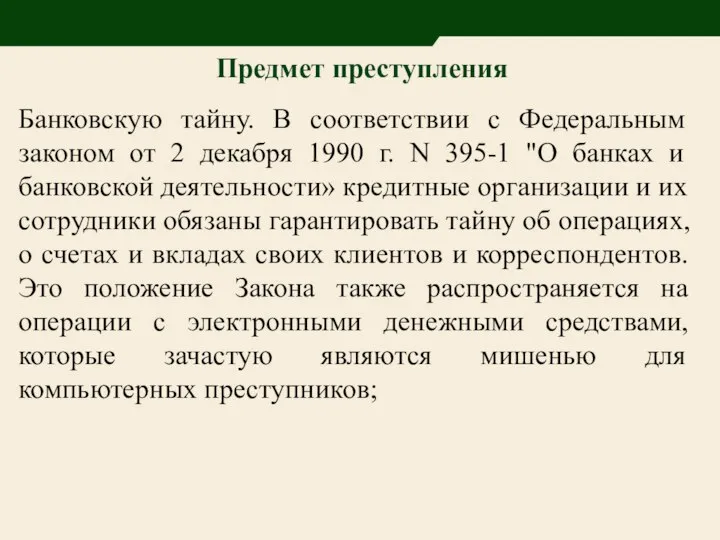 Предмет преступления

Банковскую тайну. В соответствии с Федеральным законом от 2 декабря 1990 г. N 395-1 "О банках и банковской деятельности» кредитные организации и их сотрудники обязаны гарантировать тайну об операциях, о счетах и вкладах своих клиентов и корреспондентов. Это положение Закона также распространяется на операции с электронными денежными средствами, которые зачастую являются мишенью для компьютерных преступников;